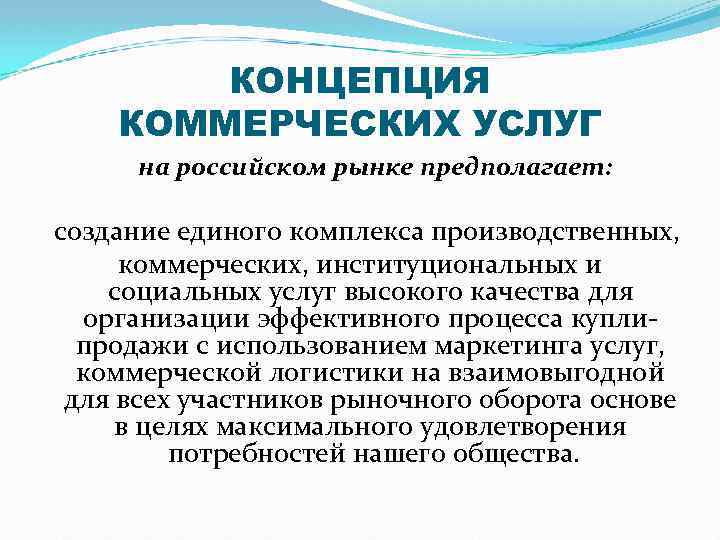 КОНЦЕПЦИЯ КОММЕРЧЕСКИХ УСЛУГ

на российском рынке предполагает:

создание единого комплекса производственных, коммерческих, институциональных и социальных услуг высокого качества для организации эффективного процесса купли-продажи с использованием маркетинга услуг, коммерческой логистики на взаимовыгодной для всех участников рыночного оборота основе в целях максимального удовлетворения потребностей нашего общества.